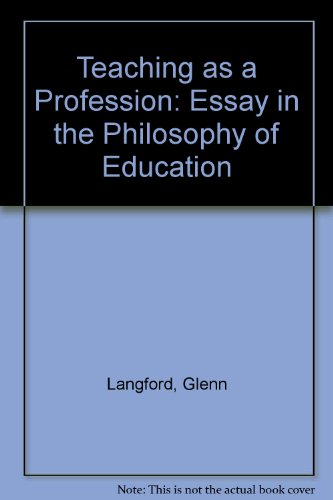 Teaching as a Profession: Essay in the Philosophy of Education

Langford, Glenn

Note: This is not the actual book cover